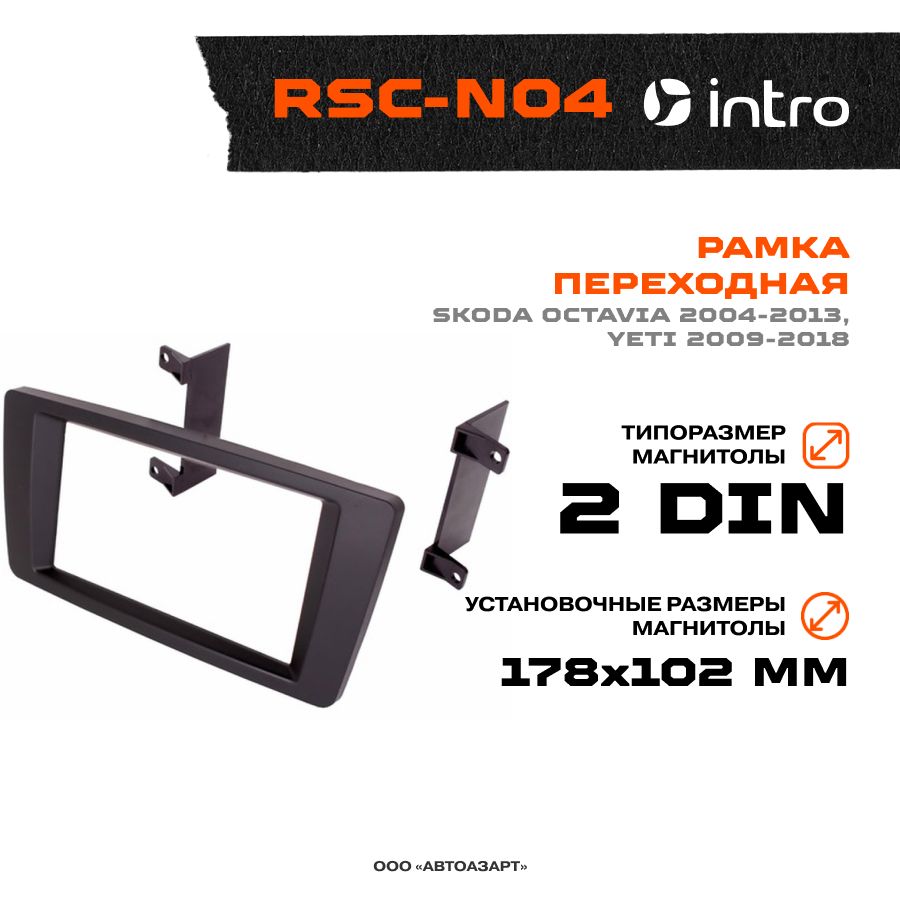 RSC-N04 intro

РАМКА ПЕРЕХОДНАЯ
SKODA OCTAVIA 2004-2013, YETI 2009-2018

ТИПОРАЗМЕР МАГНИТОЛЫ
2 DIN

УСТАНОВОЧНЫЕ РАЗМЕРЫ МАГНИТОЛЫ
178x102 ММ

ООО «АВТОАЗАРТ»